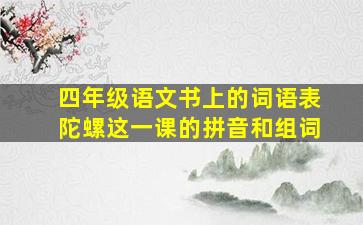 四年级语文书上的词语表
陀螺这一课的拼音和组词